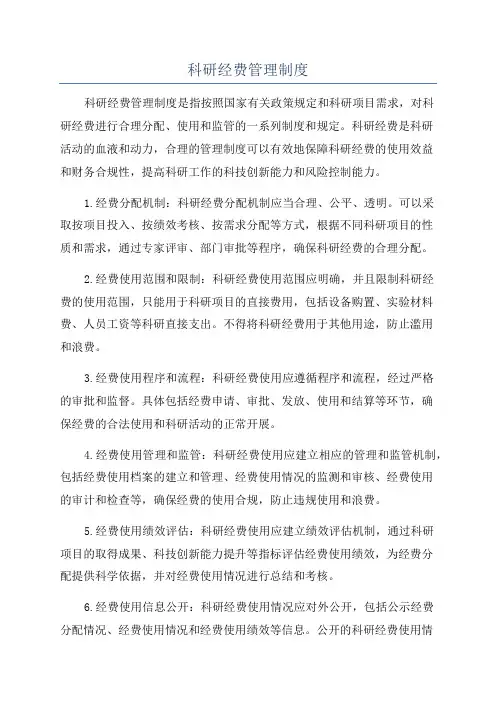 科研经费管理制度

科研经费管理制度是指按照国家有关政策规定和科研项目需求，对科研经费进行合理分配、使用和监管的一系列制度和规定。科研经费是科研活动的血液和动力，合理的管理制度可以有效地保障科研经费的使用效益和财务合规性，提高科研工作的科技创新能力和风险控制能力。

1.经费分配机制：科研经费分配机制应当合理、公平、透明。可以采取按项目投入、按绩效考核、按需求分配等方式，根据不同科研项目的性质和需求，通过专家评审、部门审批等程序，确保科研经费的合理分配。

2.经费使用范围和限制：科研经费使用范围应明确，并且限制科研经费的使用范围，只能用于科研项目的直接费用，包括设备购置、实验材料费、人员工资等科研直接支出。不得将科研经费用于其他用途，防止滥用和浪费。

3.经费使用程序和流程：科研经费使用应遵循程序和流程，经过严格的审批和监督。具体包括经费申请、审批、发放、使用和结算等环节，确保经费的合法使用和科研活动的正常开展。

4.经费使用管理和监管：科研经费使用应建立相应的管理和监管机制，包括经费使用档案的建立和管理、经费使用情况的监测和审核、经费使用的审计和检查等，确保经费的使用合规，防止违规使用和浪费。

5.经费使用绩效评估：科研经费使用应建立绩效评估机制，通过科研项目的取得成果、科技创新能力提升等指标评估经费使用绩效，为经费分配提供科学依据，并对经费使用情况进行总结和考核。

6.经费使用信息公开：科研经费使用情况应对外公开，包括公示经费分配情况、经费使用情况和经费使用绩效等信息。公开的科研经费使用情